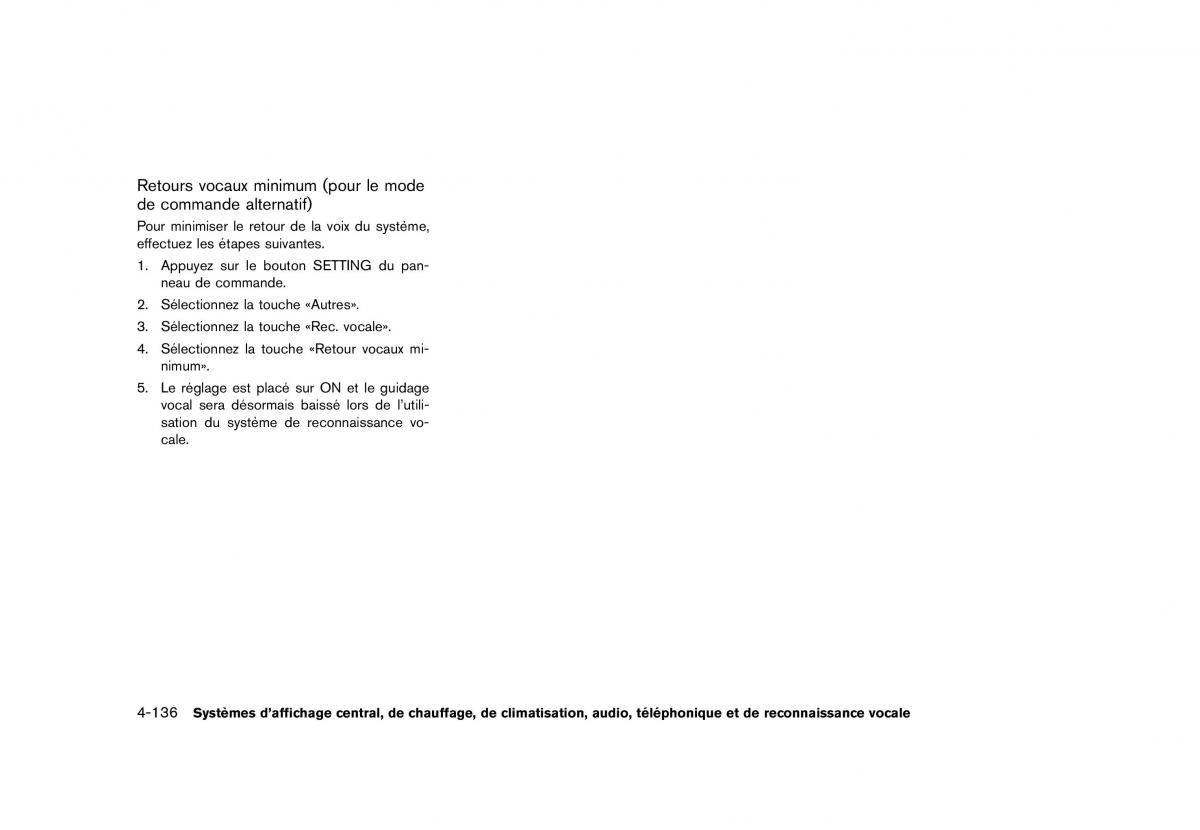 Retours vocaux minimum (pour le mode de commande alternatif)

Pour minimiser le retour de la voix du système, effectuez les étapes suivantes.

1. Appuyez sur le bouton SETTING du panneau de commande.
2. Sélectionnez la touche «Autres».
3. Sélectionnez la touche «Rec. vocale».
4. Sélectionnez la touche «Retour vocaux minimum».
5. Le réglage est placé sur ON et le guidage vocal sera désormais baissé lors de l'utilisation du système de reconnaissance vocale.

4-136 Systèmes d'affichage central, de chauffage, de climatisation, audio, téléphonique et de reconnaissance vocale